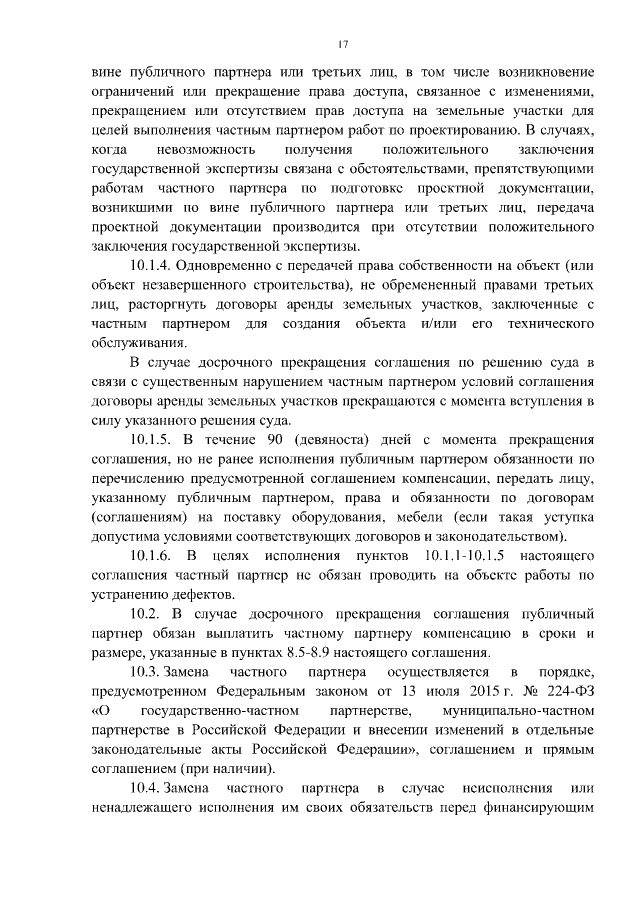 17

вине публичного партнера или третьих лиц, в том числе возникновение ограничений или прекращение права доступа, связанное с изменениями, прекращением или отсутствием прав доступа на земельные участки для целей выполнения частным партнером работ по проектированию. В случаях, когда невозможность получения положительного заключения государственной экспертизы связана с обстоятельствами, препятствующими работам частного партнера по подготовке проектной документации, возникшими по вине публичного партнера или третьих лиц, передача проектной документации производится при отсутствии положительного заключения государственной экспертизы.

10.1.4. Одновременно с передачей права собственности на объект (или объект незавершенного строительства), не обремененный правами третьих лиц, расторгнуть договоры аренды земельных участков, заключенные с частным партнером для создания объекта и/или его технического обслуживания.

В случае досрочного прекращения соглашения по решению суда в связи с существенным нарушением частным партнером условий соглашения договоры аренды земельных участков прекращаются с момента вступления в силу указанного решения суда.

10.1.5. В течение 90 (девяноста) дней с момента прекращения соглашения, но не ранее исполнения публичным партнером обязанности по перечислению предусмотренной соглашением компенсации, передать лицу, указанному публичным партнером, права и обязанности по договорам (соглашениям) на поставку оборудования, мебели (если такая уступка допустима условиями соответствующих договоров и законодательством).

10.1.6. В целях исполнения пунктов 10.1.1-10.1.5 настоящего соглашения частный партнер не обязан проводить на объекте работы по устранению дефектов.

10.2. В случае досрочного прекращения соглашения публичный партнер обязан выплатить частному партнеру компенсацию в сроки и размере, указанные в пунктах 8.5-8.9 настоящего соглашения.

10.3. Замена частного партнера осуществляется в порядке, предусмотренном Федеральным законом от 13 июля 2015 г. № 224-ФЗ «О государственно-частном партнерстве, муниципально-частном партнерстве в Российской Федерации и внесении изменений в отдельные законодательные акты Российской Федерации», соглашением и прямым соглашением (при наличии).

10.4. Замена частного партнера в случае неисполнения или ненадлежащего исполнения им своих обязательств перед финансирующим